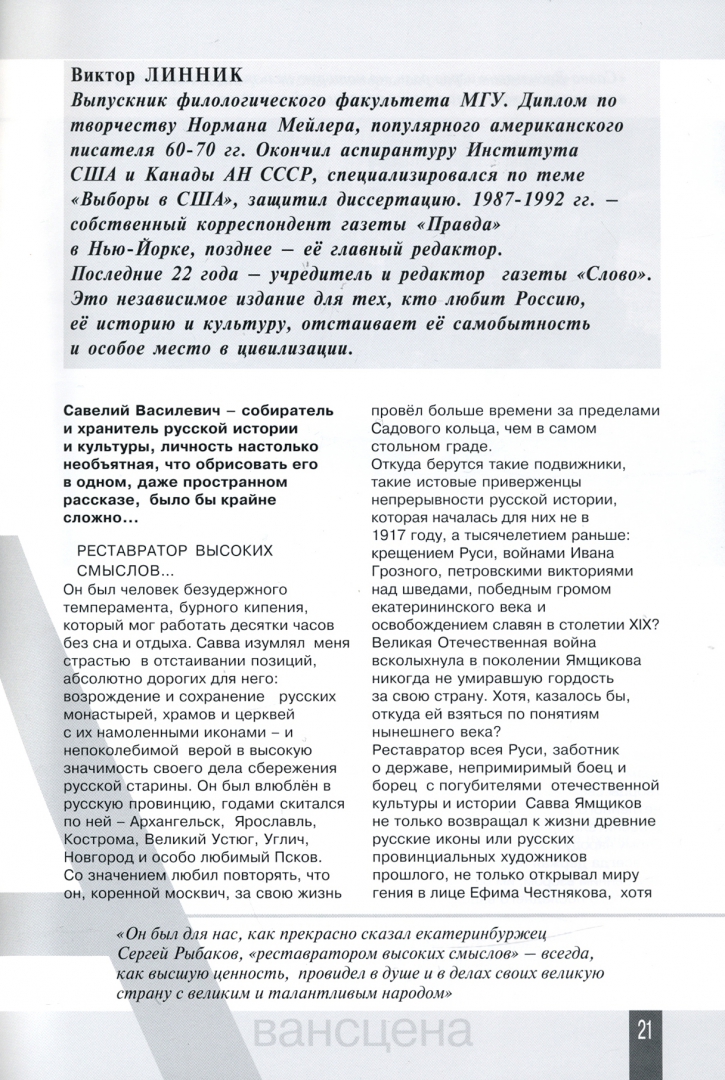 Виктор ЛИННИК
Выпускник филологического факультета МГУ. Диплом по творчеству Нормана Мейлера, популярного американского писателя 60-70 гг. Окончил аспирантуру Института США и Канады АН СССР, специализировался по теме «Выборы в США», защитил диссертацию. 1987-1992 гг. – собственный корреспондент газеты «Правда» в Нью-Йорке, позднее – её главный редактор. Последние 22 года – учредитель и редактор газеты «Слово». Это независимое издание для тех, кто любит Россию, её историю и культуру, отстаивает её самобытность и особое место в цивилизации.

Савелий Василевич – собиратель и хранитель русской истории и культуры, личность настолько необъятная, что обрисовать его в одном, даже пространном рассказе, было бы крайне сложно…

РЕСТАВРАТОР ВЫСОКИХ СМЫСЛОВ...
Он был человек безудержного темперамента, бурного кипения, который мог работать десятки часов без сна и отдыха. Савва изумлял меня страстью в отстаивании позиций, абсолютно дорогих для него: возрождение и сохранение русских монастырей, храмов и церквей с их намоленными иконами – и непоколебимой верой в высокую значимость своего дела сбережения русской старины. Он был влюблён в русскую провинцию, годами скитался по ней – Архангельск, Ярославль, Кострома, Великий Устюг, Углич, Новгород и особо любимый Псков. Со значением любил повторять, что он, коренной москвич, за свою жизнь провёл больше времени за пределами Садового кольца, чем в самом стольном граде.
Откуда берутся такие подвижники, такие истовые приверженцы непрерывности русской истории, которая началась для них не в 1917 году, а тысячелетием раньше: крещением Руси, войнами Ивана Грозного, петровскими викториями над шведами, победным громом екатерининского века и освобождением славян в столетии XIX? Великая Отечественная война всколыхнула в поколении Ямщикова никогда не умиравшую гордость за свою страну. Хотя, казалось бы, откуда ей взяться по понятиям нынешнего века?
Реставратор всея Руси, заботник о державе, непримиримый боец и борец с погубителями отечественной культуры и истории Савва Ямщиков не только возвращал к жизни древние русские иконы или русских провинциальных художников прошлого, не только открывал миру гения в лице Ефима Честнякова, хотя

«Он был для нас, как прекрасно сказал екатеринбуржец Сергей Рыбаков, «реставратором высоких смыслов» – всегда, как высшую ценность, провидел в душе и в делах своих великую страну с великим и талантливым народом»

вансцена

21